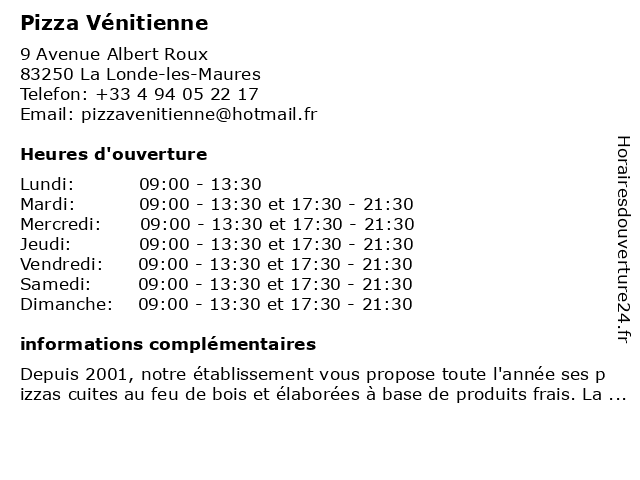 Pizza Vénitienne

9 Avenue Albert Roux
83250 La Londe-les-Maures
Telefon: +33 4 94 05 22 17
Email: pizzavenitienne@hotmail.fr

Heures d'ouverture

| | |
|---|---|
| Lundi: | 09:00 - 13:30 |
| Mardi: | 09:00 - 13:30 et 17:30 - 21:30 |
| Mercredi: | 09:00 - 13:30 et 17:30 - 21:30 |
| Jeudi: | 09:00 - 13:30 et 17:30 - 21:30 |
| Vendredi: | 09:00 - 13:30 et 17:30 - 21:30 |
| Samedi: | 09:00 - 13:30 et 17:30 - 21:30 |
| Dimanche: | 09:00 - 13:30 et 17:30 - 21:30 |

informations complémentaires

Depuis 2001, notre établissement vous propose toute l'année ses pizzas cuites au feu de bois et élaborées à base de produits frais. La ...

Horairesdouverture24.fr